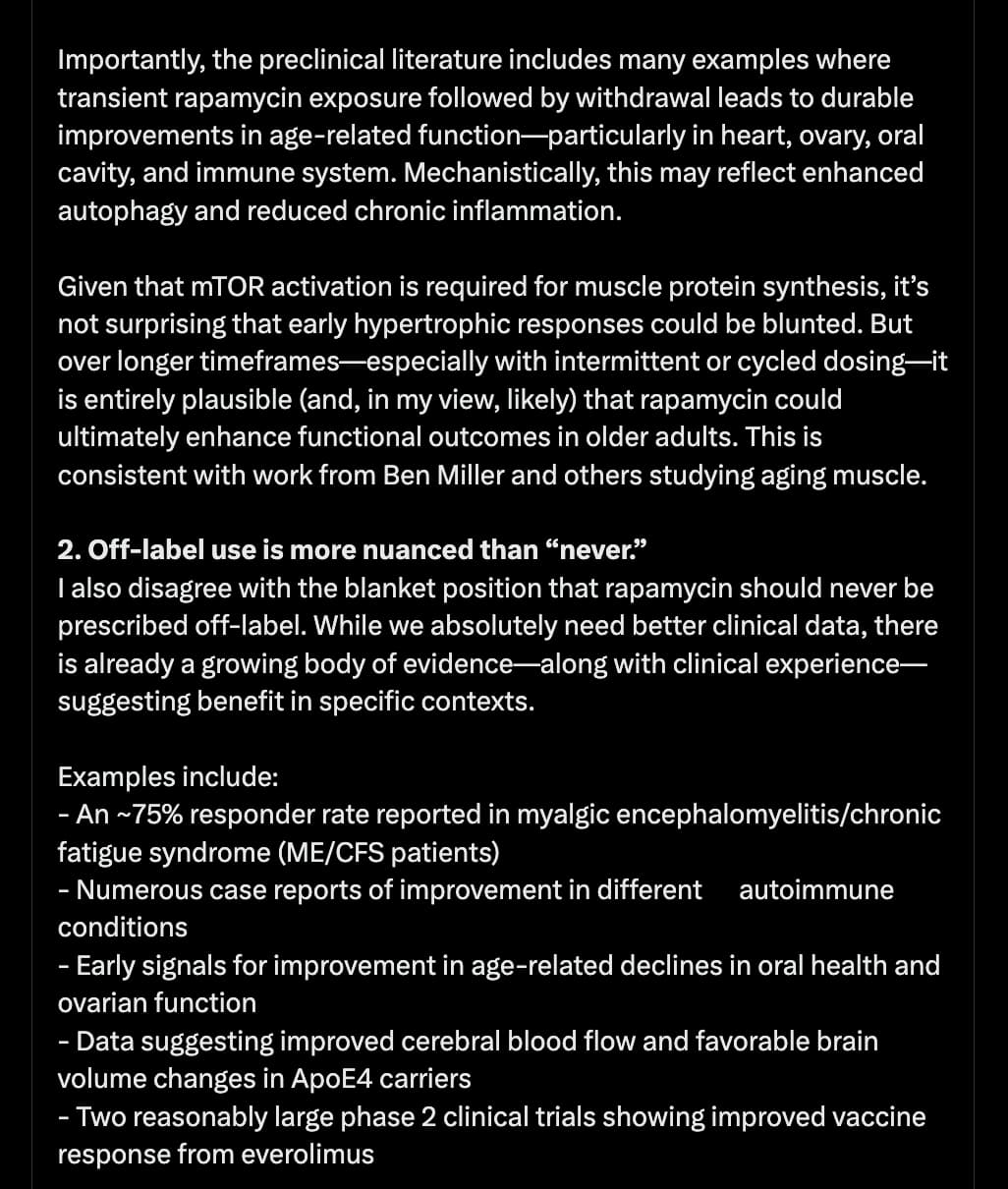 Importantly, the preclinical literature includes many examples where transient rapamycin exposure followed by withdrawal leads to durable improvements in age-related function—particularly in heart, ovary, oral cavity, and immune system. Mechanistically, this may reflect enhanced autophagy and reduced chronic inflammation.

Given that mTOR activation is required for muscle protein synthesis, it's not surprising that early hypertrophic responses could be blunted. But over longer timeframes—especially with intermittent or cycled dosing—it is entirely plausible (and, in my view, likely) that rapamycin could ultimately enhance functional outcomes in older adults. This is consistent with work from Ben Miller and others studying aging muscle.

2. Off-label use is more nuanced than "never."
I also disagree with the blanket position that rapamycin should never be prescribed off-label. While we absolutely need better clinical data, there is already a growing body of evidence—along with clinical experience—suggesting benefit in specific contexts.

Examples include:
- An ~75% responder rate reported in myalgic encephalomyelitis/chronic fatigue syndrome (ME/CFS patients)
- Numerous case reports of improvement in different autoimmune conditions
- Early signals for improvement in age-related declines in oral health and ovarian function
- Data suggesting improved cerebral blood flow and favorable brain volume changes in ApoE4 carriers
- Two reasonably large phase 2 clinical trials showing improved vaccine response from everolimus